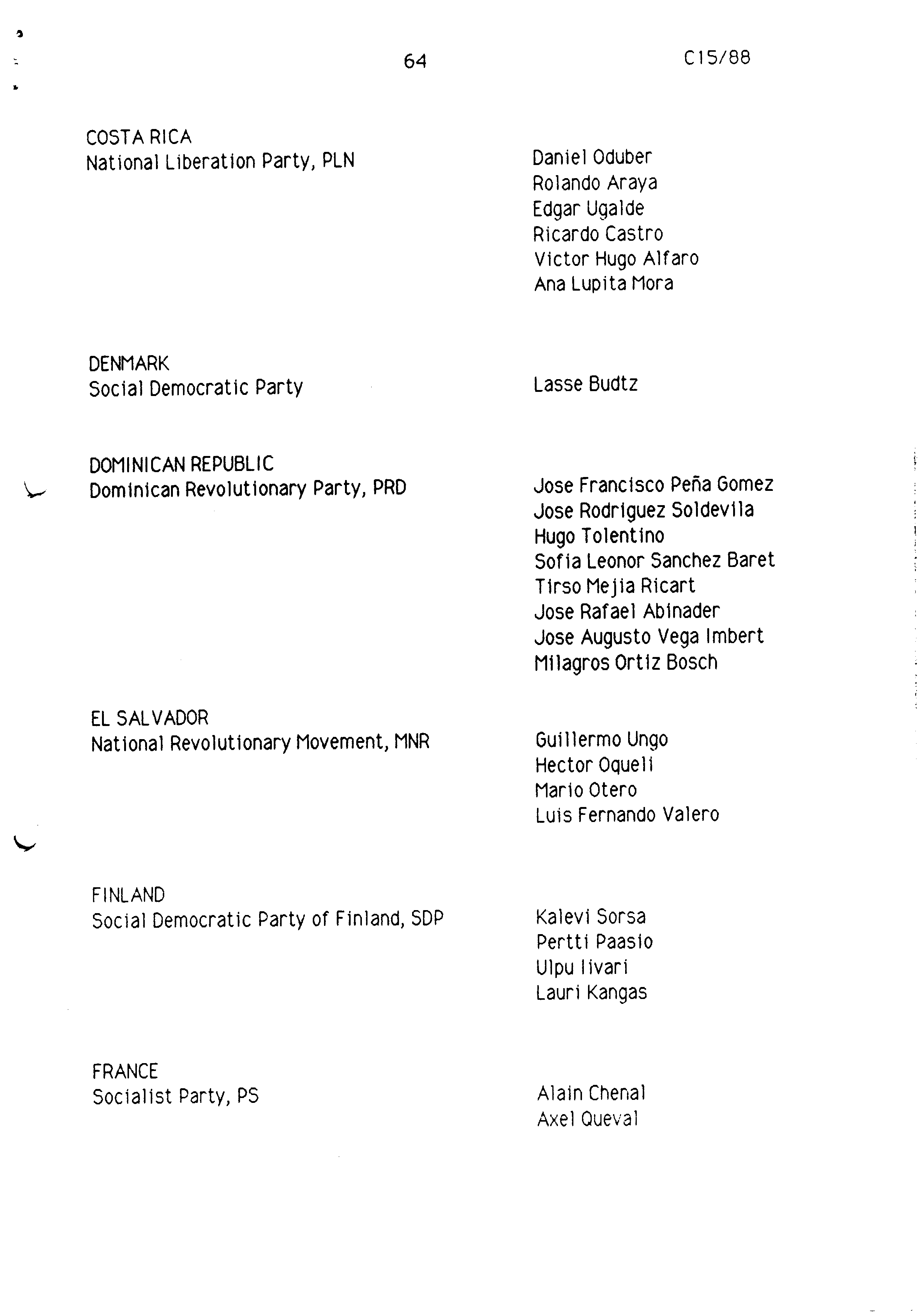 64 C15/88

COSTA RICA
National Liberation Party, PLN

Daniel Oduber
Rolando Araya
Edgar Ugalde
Ricardo Castro
Victor Hugo Alfaro
Ana Lupita Mora

DENMARK
Social Democratic Party

Lasse Budtz

DOMINICAN REPUBLIC
Dominican Revolutionary Party, PRD

Jose Francisco Peña Gomez
Jose Rodriguez Soldevila
Hugo Tolentino
Sofia Leonor Sanchez Baret
Tirso Mejia Ricart
Jose Rafael Abinader
Jose Augusto Vega Imbert
Milagros Ortiz Bosch

EL SALVADOR
National Revolutionary Movement, MNR

Guillermo Ungo
Hector Oqueli
Mario Otero
Luis Fernando Valero

FINLAND
Social Democratic Party of Finland, SDP

Kalevi Sorsa
Pertti Paasio
Ulpu Iivari
Lauri Kangas

FRANCE
Socialist Party, PS

Alain Chenal
Axel Queval